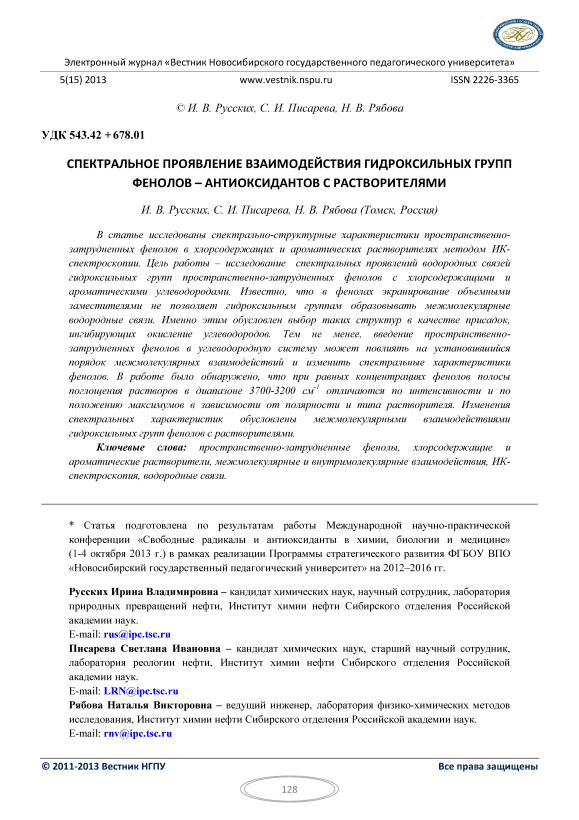 Электронный журнал «Вестник Новосибирского государственного педагогического университета»

5(15) 2013 www.vestnik.nspu.ru ISSN 2226-3365

© И. В. Русских, С. И. Писарева, Н. В. Рябова

УДК 543.42 + 678.01

СПЕКТРАЛЬНОЕ ПРОЯВЛЕНИЕ ВЗАИМОДЕЙСТВИЯ ГИДРОКСИЛЬНЫХ ГРУПП ФЕНОЛОВ – АНТИОКСИДАНТОВ С РАСТВОРИТЕЛЯМИ

И. В. Русских, С. И. Писарева, Н. В. Рябова (Томск, Россия)

В статье исследованы спектрально-структурные характеристики пространственно-затрудненных фенолов в хлорсодержащих и ароматических растворителях методом ИК-спектроскопии. Цель работы – исследование спектральных проявлений водородных связей гидроксильных групп пространственно-затрудненных фенолов с хлорсодержащими и ароматическими углеводородами. Известно, что в фенолах экранирование объемными заместителями не позволяет гидроксильным группам образовывать межмолекулярные водородные связи. Именно этим обусловлен выбор таких структур в качестве присадок, ингибирующих окисление углеводородов. Тем не менее, введение пространственно-затрудненных фенолов в углеводородную систему может повлиять на установившийся порядок межмолекулярных взаимодействий и изменить спектральные характеристики фенолов. В работе было обнаружено, что при равных концентрациях фенолов полосы поглощения растворов в диапазоне 3700-3200 см$^{-1}$ отличаются по интенсивности и по положению максимумов в зависимости от полярности и типа растворителя. Изменения спектральных характеристик обусловлены межмолекулярными взаимодействиями гидроксильных групп фенолов с растворителями.

Ключевые слова: пространственно-затрудненные фенолы, хлорсодержащие и ароматические растворители, межмолекулярные и внутримолекулярные взаимодействия, ИК-спектроскопия, водородные связи.

* Статья подготовлена по результатам работы Международной научно-практической конференции «Свободные радикалы и антиоксиданты в химии, биологии и медицине» (1-4 октября 2013 г.) в рамках реализации Программы стратегического развития ФГБОУ ВПО «Новосибирский государственный педагогический университет» на 2012–2016 гг.

Русских Ирина Владимировна – кандидат химических наук, научный сотрудник, лаборатория природных превращений нефти, Институт химии нефти Сибирского отделения Российской академии наук.
E-mail: rus@ipc.tsc.ru
Писарева Светлана Ивановна – кандидат химических наук, старший научный сотрудник, лаборатория реологии нефти, Институт химии нефти Сибирского отделения Российской академии наук.
E-mail: LRN@ipc.tsc.ru
Рябова Наталья Викторовна – ведущий инженер, лаборатория физико-химических методов исследования, Институт химии нефти Сибирского отделения Российской академии наук.
E-mail: rnv@ipc.tsc.ru

© 2011-2013 Вестник НГПУ Все права защищены

128